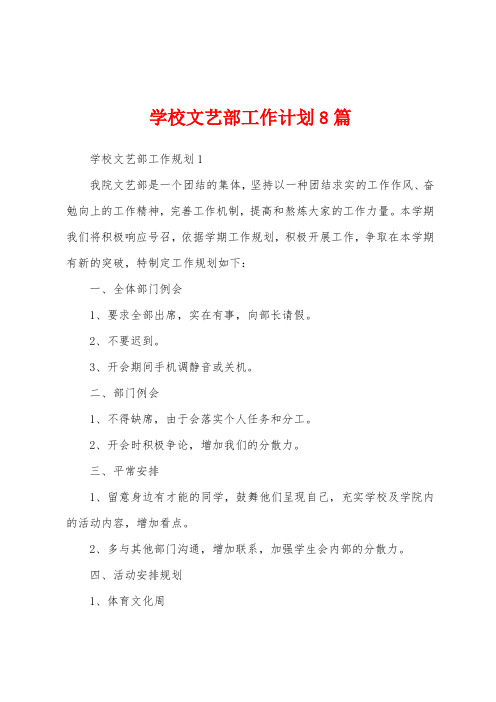 学校文艺部工作计划8篇

学校文艺部工作规划1

我院文艺部是一个团结的集体，坚持以一种团结求实的工作作风、奋勉向上的工作精神，完善工作机制，提高和熬炼大家的工作力量。本学期我们将积极响应号召，依据学期工作规划，积极开展工作，争取在本学期有新的突破，特制定工作规划如下：

一、全体部门例会

1、要求全部出席，实在有事，向部长请假。

2、不要迟到。

3、开会期间手机调静音或关机。

二、部门例会

1、不得缺席，由于会落实个人任务和分工。

2、开会时积极争论，增加我们的分散力。

三、平常安排

1、留意身边有才能的同学，鼓舞他们呈现自己，充实学校及学院内的活动内容，增加看点。

2、多与其他部门沟通，增加联系，加强学生会内部的分散力。

四、活动安排规划

1、体育文化周